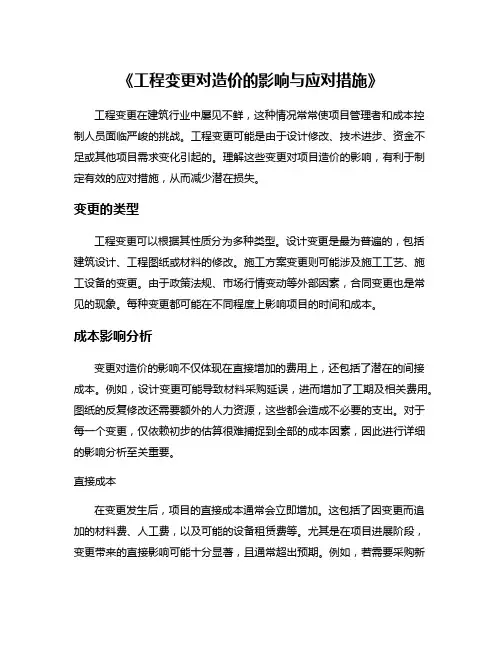 《工程变更对造价的影响与应对措施》

工程变更在建筑行业中屡见不鲜，这种情况常常使项目管理者和成本控制人员面临严峻的挑战。工程变更可能是由于设计修改、技术进步、资金不足或其他项目需求变化引起的。理解这些变更对项目造价的影响，有利于制定有效的应对措施，从而减少潜在损失。

变更的类型

工程变更可以根据其性质分为多种类型。设计变更是最为普遍的，包括建筑设计、工程图纸或材料的修改。施工方案变更则可能涉及施工工艺、施工设备的变更。由于政策法规、市场行情变动等外部因素，合同变更也是常见的现象。每种变更都可能在不同程度上影响项目的时间和成本。

成本影响分析

变更对造价的影响不仅体现在直接增加的费用上，还包括了潜在的间接成本。例如，设计变更可能导致材料采购延误，进而增加了工期及相关费用。图纸的反复修改还需要额外的人力资源，这些都会造成不必要的支出。对于每一个变更，仅依赖初步的估算很难捕捉到全部的成本因素，因此进行详细的影响分析至关重要。

直接成本

在变更发生后，项目的直接成本通常会立即增加。这包括了因变更而追加的材料费、人工费，以及可能的设备租赁费等。尤其是在项目进展阶段，变更带来的直接影响可能十分显著，且通常超出预期。例如，若需要采购新